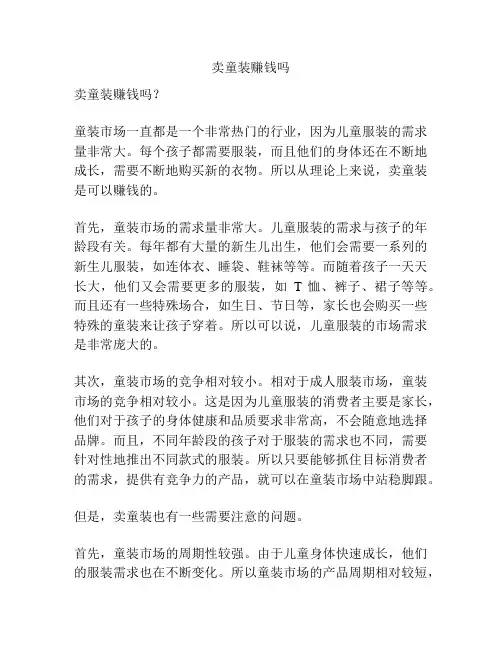 卖童装赚钱吗

卖童装赚钱吗？

童装市场一直都是一个非常热门的行业，因为儿童服装的需求量非常大。每个孩子都需要服装，而且他们的身体还在不断地成长，需要不断地购买新的衣物。所以从理论上来说，卖童装是可以赚钱的。

首先，童装市场的需求量非常大。儿童服装的需求与孩子的年龄段有关。每年都有大量的新生儿出生，他们会需要一系列的新生儿服装，如连体衣、睡袋、鞋袜等等。而随着孩子一天天长大，他们又会需要更多的服装，如 T 恤、裤子、裙子等等。而且还有一些特殊场合，如生日、节日等，家长也会购买一些特殊的童装来让孩子穿着。所以可以说，儿童服装的市场需求是非常庞大的。

其次，童装市场的竞争相对较小。相对于成人服装市场，童装市场的竞争相对较小。这是因为儿童服装的消费者主要是家长，他们对于孩子的身体健康和品质要求非常高，不会随意地选择品牌。而且，不同年龄段的孩子对于服装的需求也不同，需要针对性地推出不同款式的服装。所以只要能够抓住目标消费者的需求，提供有竞争力的产品，就可以在童装市场中站稳脚跟。

但是，卖童装也有一些需要注意的问题。

首先，童装市场的周期性较强。由于儿童身体快速成长，他们的服装需求也在不断变化。所以童装市场的产品周期相对较短，